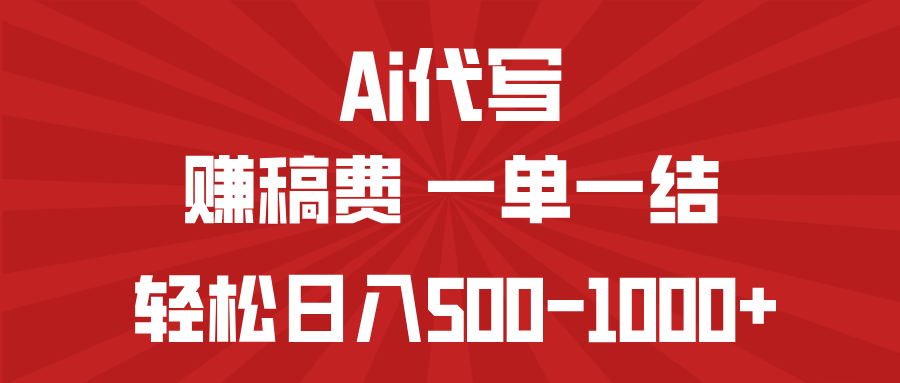 Ai代写

赚稿费 一单一结

轻松日入500-1000+